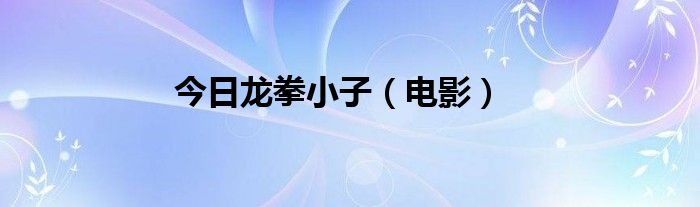 今日龙拳小子（电影）